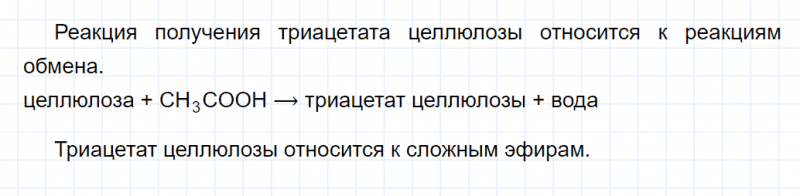 Реакция получения триацетата целлюлозы относится к реакциям обмена.
целлюлоза + $CH_3COOH$ ⟶ триацетат целлюлозы + вода

Триацетат целлюлозы относится к сложным эфирам.